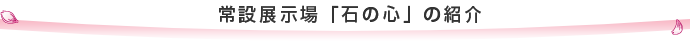 常設展示場「石の心」の紹介